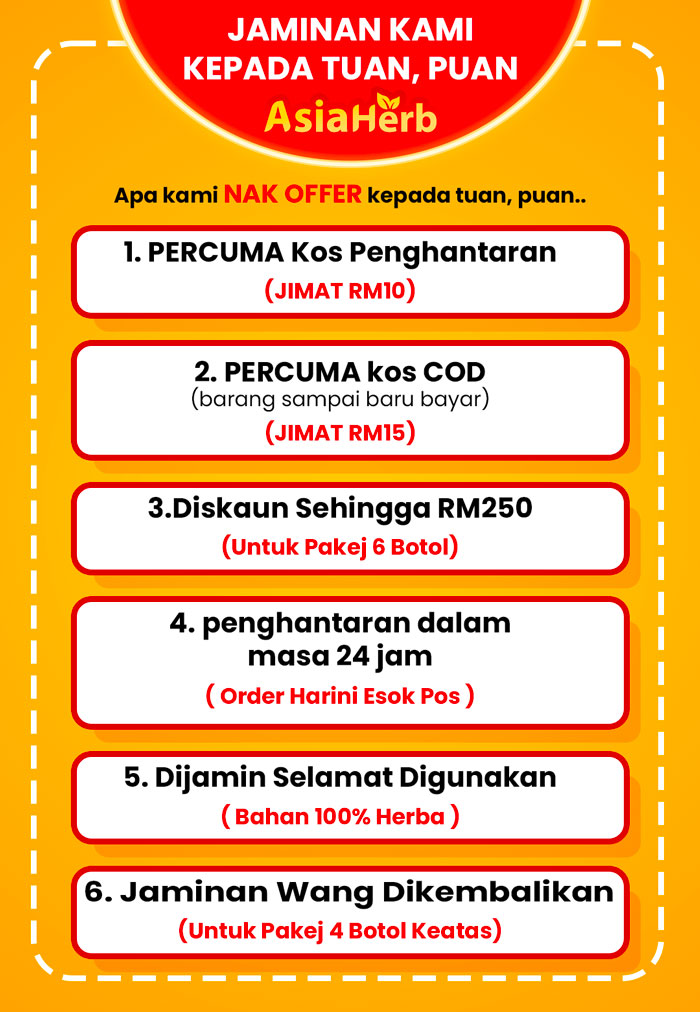 JAMINAN KAMI KEPADA TUAN, PUAN
AsiaHerb

Apa kami NAK OFFER kepada tuan, puan..

1. PERCUMA Kos Penghantaran
(JIMAT RM10)

2. PERCUMA kos COD
(barang sampai baru bayar)
(JIMAT RM15)

3.Diskaun Sehingga RM250
(Untuk Pakej 6 Botol)

4. penghantaran dalam masa 24 jam
( Order Harini Esok Pos )

5. Dijamin Selamat Digunakan
( Bahan 100% Herba )

6. Jaminan Wang Dikembalikan
(Untuk Pakej 4 Botol Keatas)